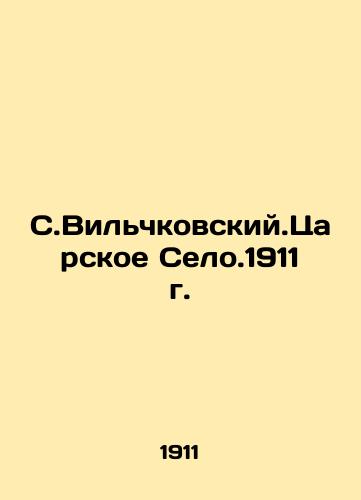 С.Вильчковский.Царское Село.1911 г.

1911